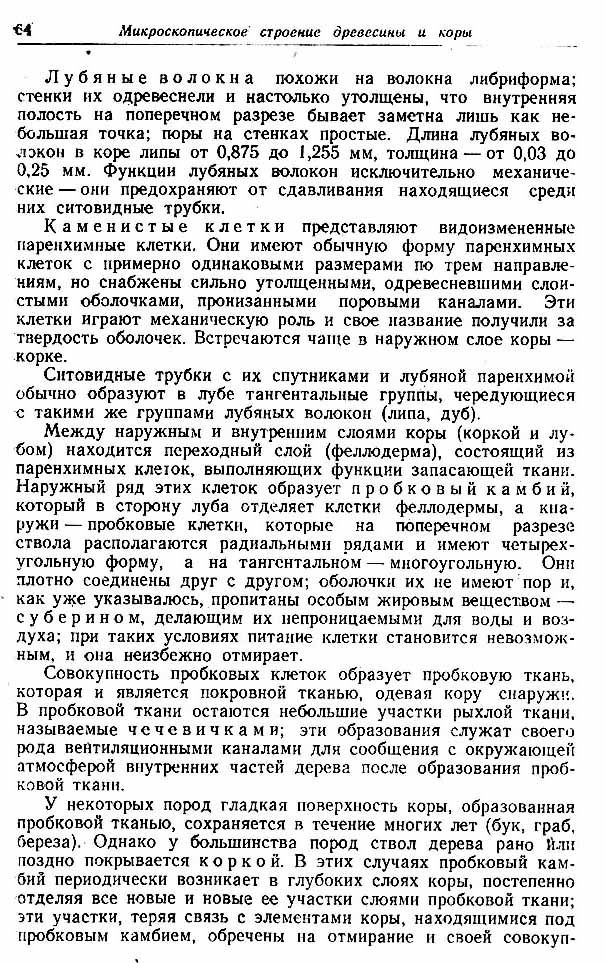 64 Микроскопическое строение древесины и коры

Лубяные волокна похожи на волокна либриформа; стенки их одревеснели и настолько утолщены, что внутренняя полость на поперечном разрезе бывает заметна лишь как небольшая точка; поры на стенках простые. Длина лубяных волокон в коре липы от 0,875 до 1,255 мм, толщина — от 0,03 до 0,25 мм. Функции лубяных волокон исключительно механические — они предохраняют от сдавливания находящиеся среди них ситовидные трубки.

Каменистые клетки представляют видоизмененные паренхимные клетки. Они имеют обычную форму паренхимных клеток с примерно одинаковыми размерами по трем направлениям, но снабжены сильно утолщенными, одревесневшими слоистыми оболочками, пронизанными поровыми каналами. Эти клетки играют механическую роль и свое название получили за твердость оболочек. Встречаются чаще в наружном слое коры — корке.

Ситовидные трубки с их спутниками и лубяной паренхимой обычно образуют в лубе тангентальные группы, чередующиеся с такими же группами лубяных волокон (липа, дуб).

Между наружным и внутренним слоями коры (коркой и лубом) находится переходный слой (феллодерма), состоящий из паренхимных клеток, выполняющих функции запасающей ткани. Наружный ряд этих клеток образует пробковый камбий, который в сторону луба отделяет клетки феллодермы, а кнаружи — пробковые клетки, которые на поперечном разрезе ствола располагаются радиальными рядами и имеют четырехугольную форму, а на тангентальном — многоугольную. Они плотно соединены друг с другом; оболочки их не имеют пор и, как уже указывалось, пропитаны особым жировым веществом — суберином, делающим их непроницаемыми для воды и воздуха; при таких условиях питание клетки становится невозможным, и она неизбежно отмирает.

Совокупность пробковых клеток образует пробковую ткань, которая и является покровной тканью, одевая кору снаружи. В пробковой ткани остаются небольшие участки рыхлой ткани, называемые чечевичками; эти образования служат своего рода вентиляционными каналами для сообщения с окружающей атмосферой внутренних частей дерева после образования пробковой ткани.

У некоторых пород гладкая поверхность коры, образованная пробковой тканью, сохраняется в течение многих лет (бук, граб, береза). Однако у большинства пород ствол дерева рано или поздно покрывается коркой. В этих случаях пробковый камбий периодически возникает в глубоких слоях коры, постепенно отделяя все новые и новые ее участки слоями пробковой ткани; эти участки, теряя связь с элементами коры, находящимися под пробковым камбием, обречены на отмирание и своей совокуп-